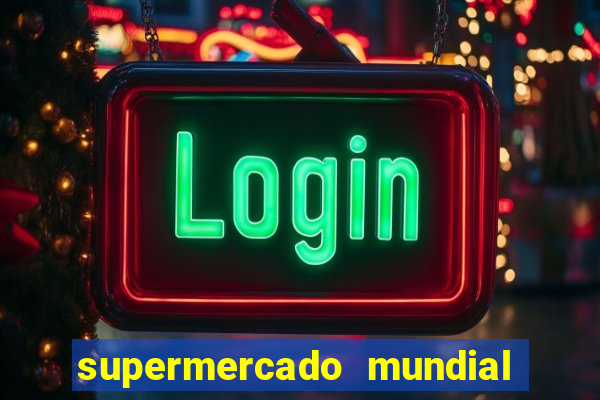 Login

supermercado mundial